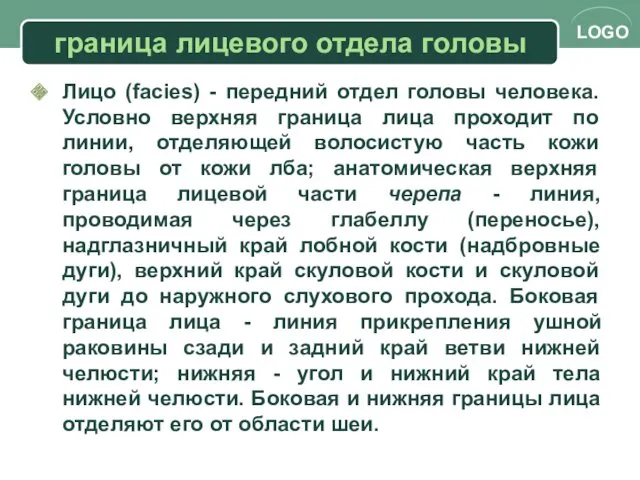 граница лицевого отдела головы

LOGO

Лицо (facies) - передний отдел головы человека. Условно верхняя граница лица проходит по линии, отделяющей волосистую часть кожи головы от кожи лба; анатомическая верхняя граница лицевой части черепа - линия, проводимая через глабеллу (переносье), надглазничный край лобной кости (надбровные дуги), верхний край скуловой кости и скуловой дуги до наружного слухового прохода. Боковая граница лица - линия прикрепления ушной раковины сзади и задний край ветви нижней челюсти; нижняя - угол и нижний край тела нижней челюсти. Боковая и нижняя границы лица отделяют его от области шеи.